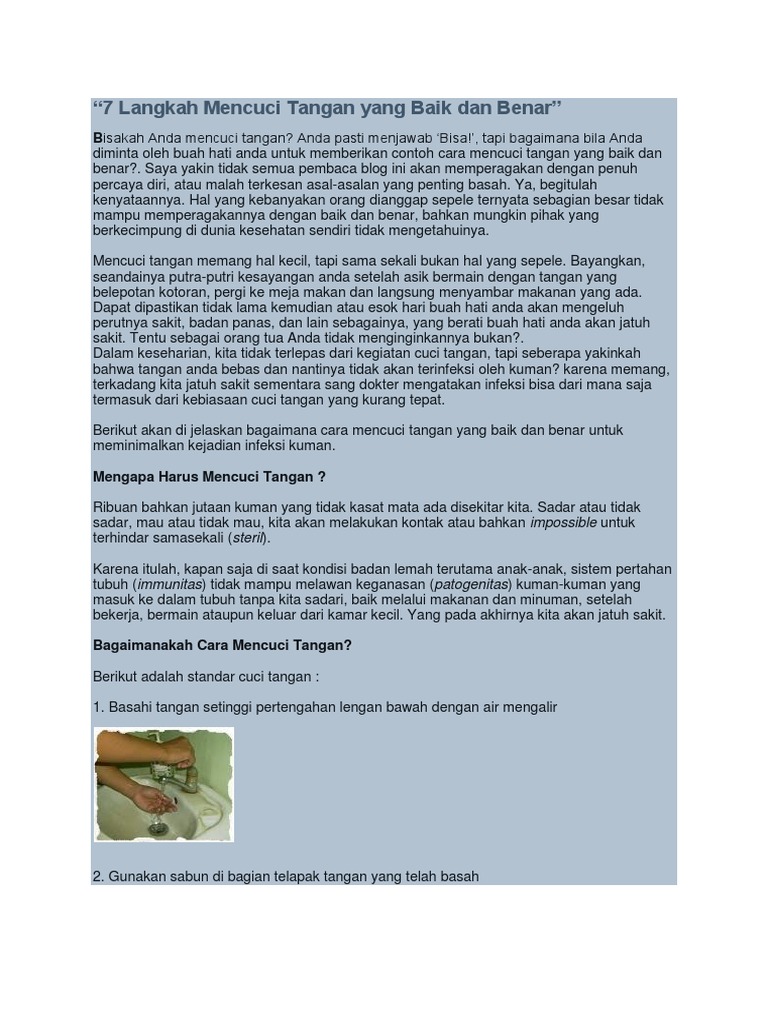 “7 Langkah Mencuci Tangan yang Baik dan Benar”

Bisakah Anda mencuci tangan? Anda pasti menjawab ‘Bisa!’, tapi bagaimana bila Anda diminta oleh buah hati anda untuk memberikan contoh cara mencuci tangan yang baik dan benar?. Saya yakin tidak semua pembaca blog ini akan memperagakan dengan penuh percaya diri, atau malah terkesan asal-asalan yang penting basah. Ya, begitulah kenyataannya. Hal yang kebanyakan orang dianggap sepele ternyata sebagian besar tidak mampu memperagakannya dengan baik dan benar, bahkan mungkin pihak yang berkecimpung di dunia kesehatan sendiri tidak mengetahuinya.

Mencuci tangan memang hal kecil, tapi sama sekali bukan hal yang sepele. Bayangkan, seandainya putra-putri kesayangan anda setelah asik bermain dengan tangan yang belepotan kotoran, pergi ke meja makan dan langsung menyambar makanan yang ada. Dapat dipastikan tidak lama kemudian atau esok hari buah hati anda akan mengeluh perutnya sakit, badan panas, dan lain sebagainya, yang berati buah hati anda akan jatuh sakit. Tentu sebagai orang tua Anda tidak menginginkannya bukan?.
Dalam keseharian, kita tidak terlepas dari kegiatan cuci tangan, tapi seberapa yakinkah bahwa tangan anda bebas dan nantinya tidak akan terinfeksi oleh kuman? karena memang, terkadang kita jatuh sakit sementara sang dokter mengatakan infeksi bisa dari mana saja termasuk dari kebiasaan cuci tangan yang kurang tepat.

Berikut akan di jelaskan bagaimana cara mencuci tangan yang baik dan benar untuk meminimalkan kejadian infeksi kuman.

Mengapa Harus Mencuci Tangan ?

Ribuan bahkan jutaan kuman yang tidak kasat mata ada disekitar kita. Sadar atau tidak sadar, mau atau tidak mau, kita akan melakukan kontak atau bahkan impossible untuk terhindar samasekali (steril).

Karena itulah, kapan saja di saat kondisi badan lemah terutama anak-anak, sistem pertahan tubuh (immunitas) tidak mampu melawan keganasan (patogenitas) kuman-kuman yang masuk ke dalam tubuh tanpa kita sadari, baik melalui makanan dan minuman, setelah bekerja, bermain ataupun keluar dari kamar kecil. Yang pada akhirnya kita akan jatuh sakit.

Bagaimanakah Cara Mencuci Tangan?

Berikut adalah standar cuci tangan :

1. Basahi tangan setinggi pertengahan lengan bawah dengan air mengalir

2. Gunakan sabun di bagian telapak tangan yang telah basah